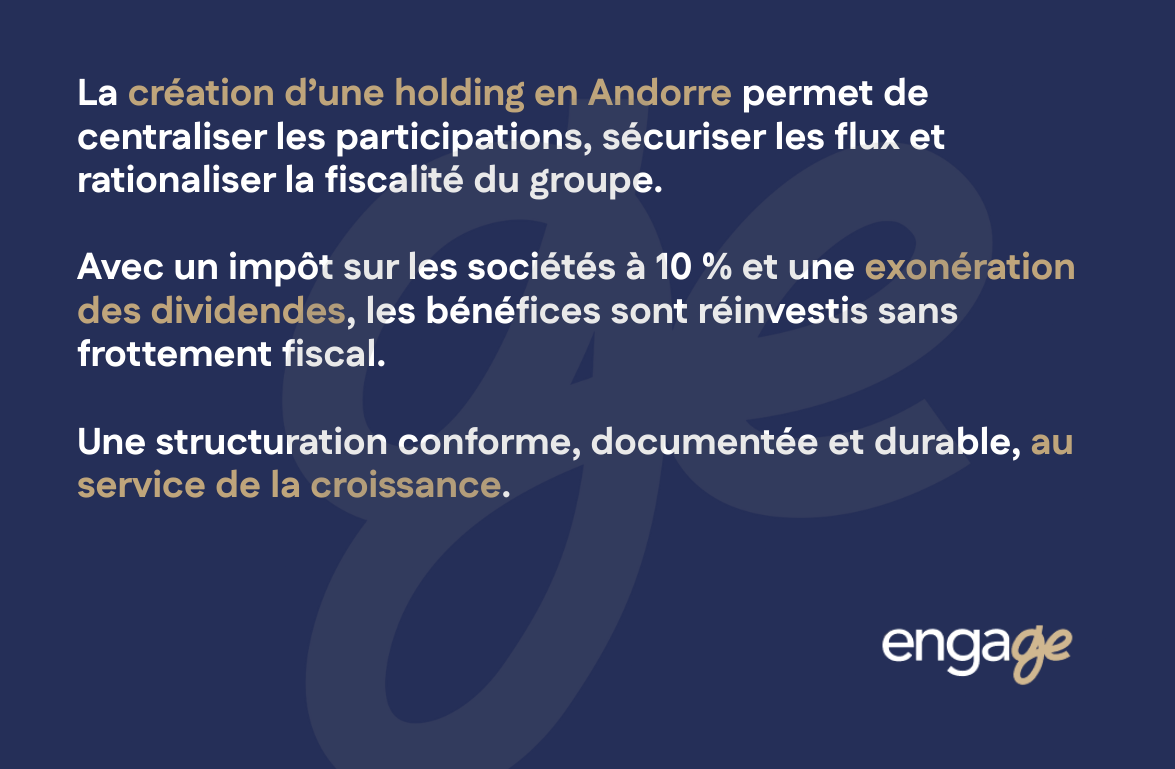 La création d'une holding en Andorre permet de centraliser les participations, sécuriser les flux et rationaliser la fiscalité du groupe.

Avec un impôt sur les sociétés à 10 % et une exonération des dividendes, les bénéfices sont réinvestis sans frottement fiscal.

Une structuration conforme, documentée et durable, au service de la croissance.

engage